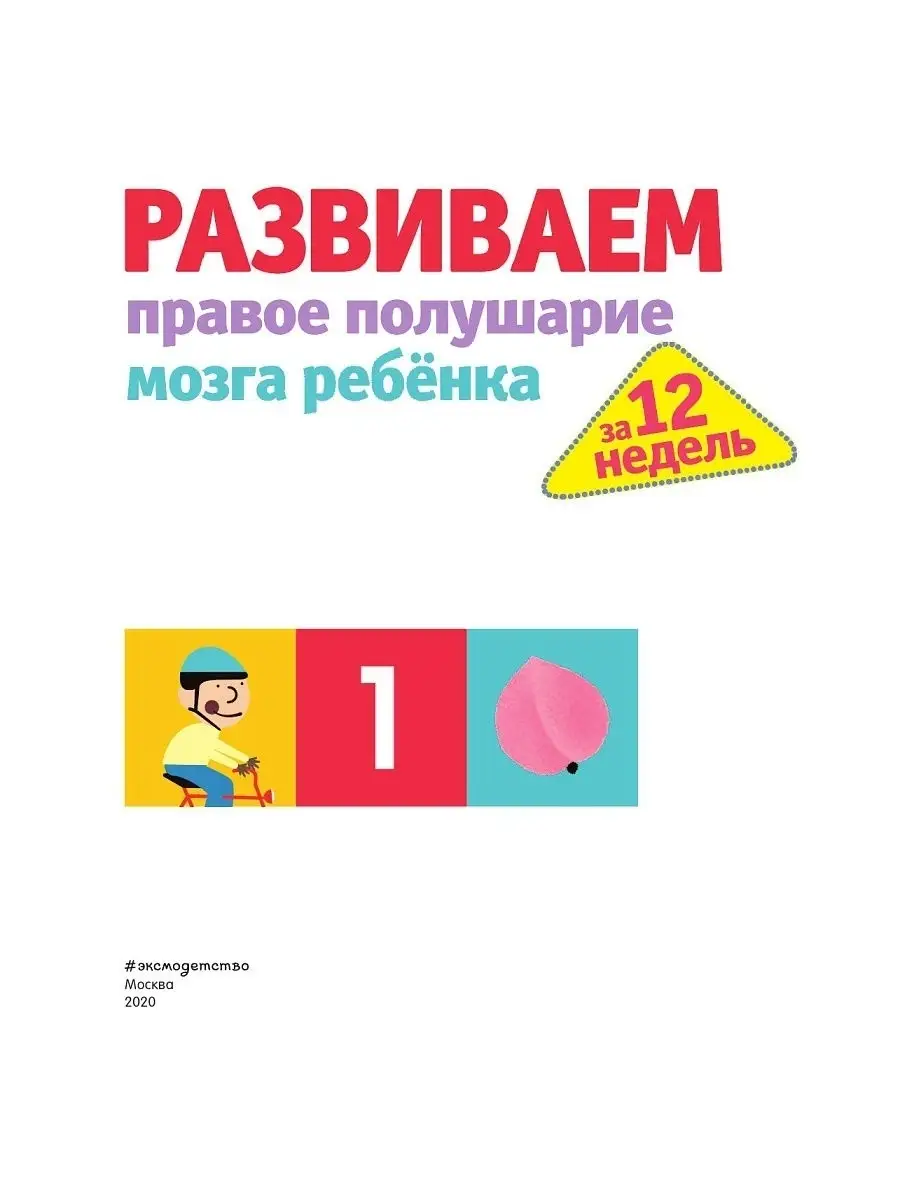 РАЗВИВАЕМ
правое полушарие
мозга ребёнка

за 12 недель

1

#эксмодетство
Москва
2020